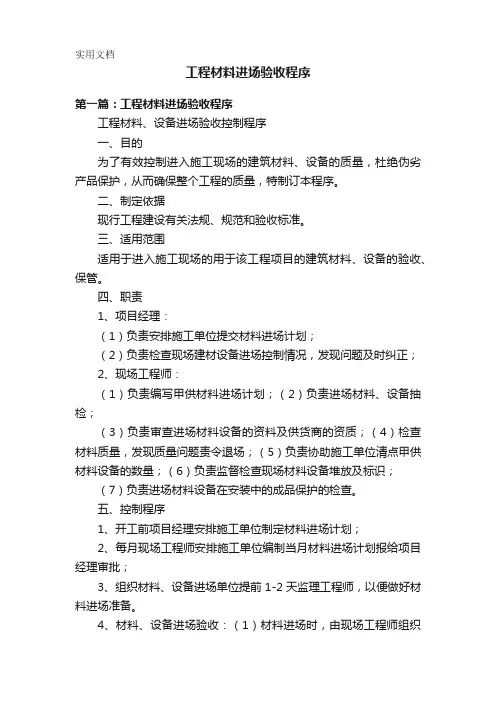 实用文档

工程材料进场验收程序

第一篇：工程材料进场验收程序

工程材料、设备进场验收控制程序

一、目的

为了有效控制进入施工现场的建筑材料、设备的质量，杜绝伪劣产品保护，从而确保整个工程的质量，特制订本程序。

二、制定依据

现行工程建设有关法规、规范和验收标准。

三、适用范围

适用于进入施工现场的用于该工程项目的建筑材料、设备的验收、保管。

四、职责

1、项目经理：

（1）负责安排施工单位提交材料进场计划；

（2）负责检查现场建材设备进场控制情况，发现问题及时纠正；

2、现场工程师：

（1）负责编写甲供材料进场计划；（2）负责进场材料、设备抽检；

（3）负责审查进场材料设备的资料及供货商的资质；（4）检查材料质量，发现质量问题责令退场；（5）负责协助施工单位清点甲供材料设备的数量；（6）负责监督检查现场材料设备堆放及标识；

（7）负责进场材料设备在安装中的成品保护的检查。

五、控制程序

1、开工前项目经理安排施工单位制定材料进场计划；

2、每月现场工程师安排施工单位编制当月材料进场计划报给项目经理审批；

3、组织材料、设备进场单位提前 1-2 天监理工程师，以便做好材料进场准备。

4、材料、设备进场验收：（1）材料进场时，由现场工程师组织